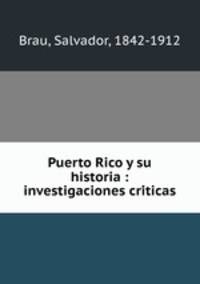 Brau, Salvador, 1842-1912

Puerto Rico y su historia : investigaciones criticas